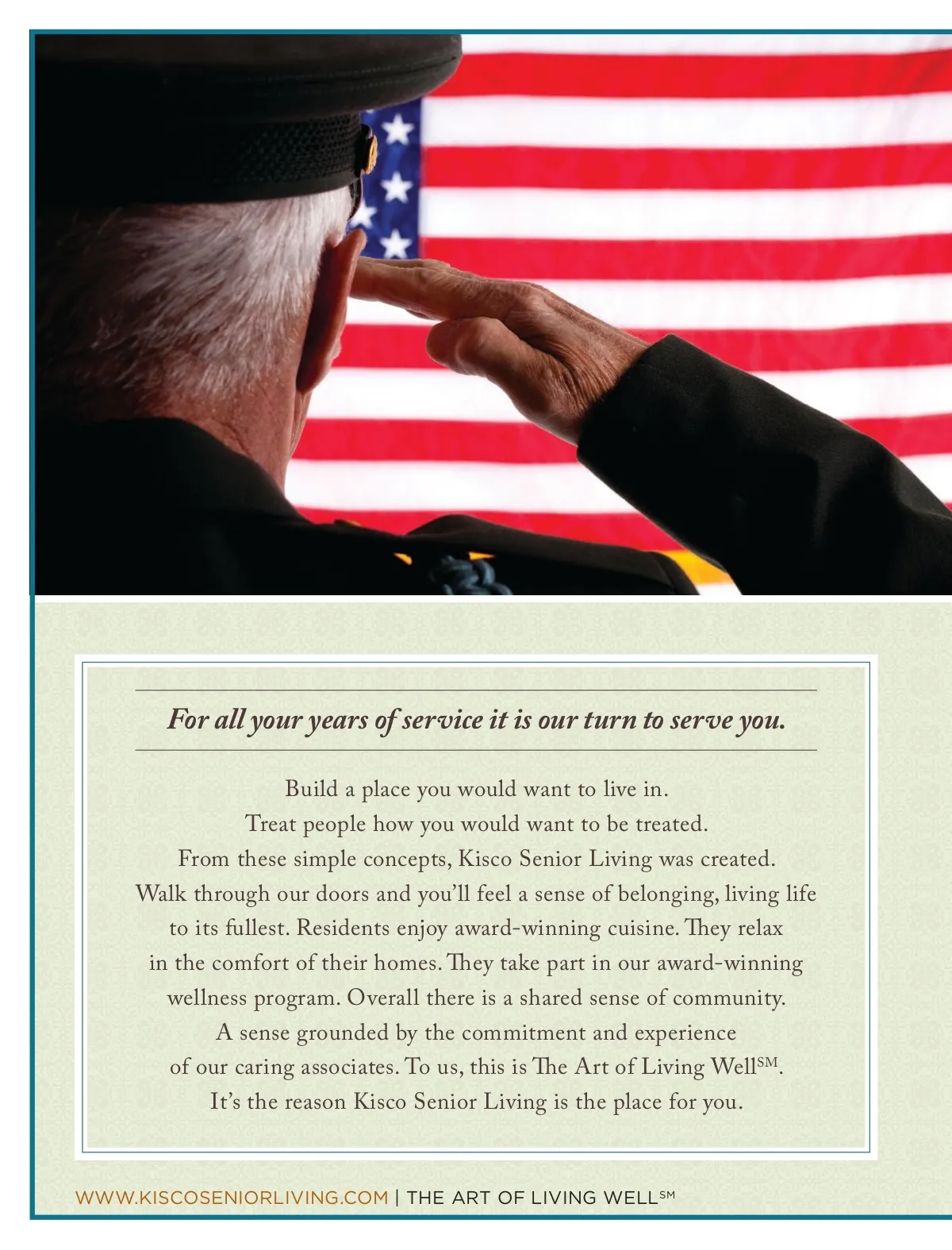 For all your years of service it is our turn to serve you.

Build a place you would want to live in.
Treat people how you would want to be treated.
From these simple concepts, Kisco Senior Living was created.
Walk through our doors and you'll feel a sense of belonging, living life to its fullest. Residents enjoy award-winning cuisine. They relax in the comfort of their homes. They take part in our award-winning wellness program. Overall there is a shared sense of community.
A sense grounded by the commitment and experience of our caring associates. To us, this is The Art of Living Well$^{SM}$.
It's the reason Kisco Senior Living is the place for you.

WWW.KISCOSENIORLIVING.COM | THE ART OF LIVING WELL$^{SM}$